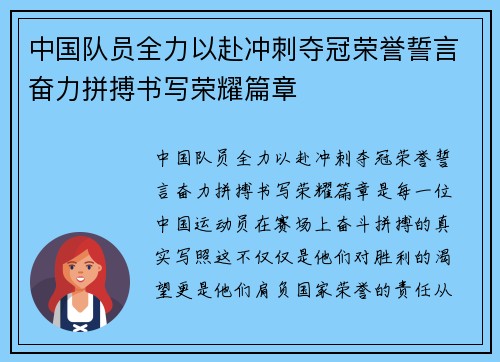 中国队员全力以赴冲刺夺冠荣誉誓言奋力拼搏书写荣耀篇章

中国队员全力以赴冲刺夺冠荣誉誓言奋力拼搏书写荣耀篇章是每一位中国运动员在赛场上奋斗拼搏的真实写照这不仅仅是他们对胜利的渴望更是他们肩负国家荣誉的责任从